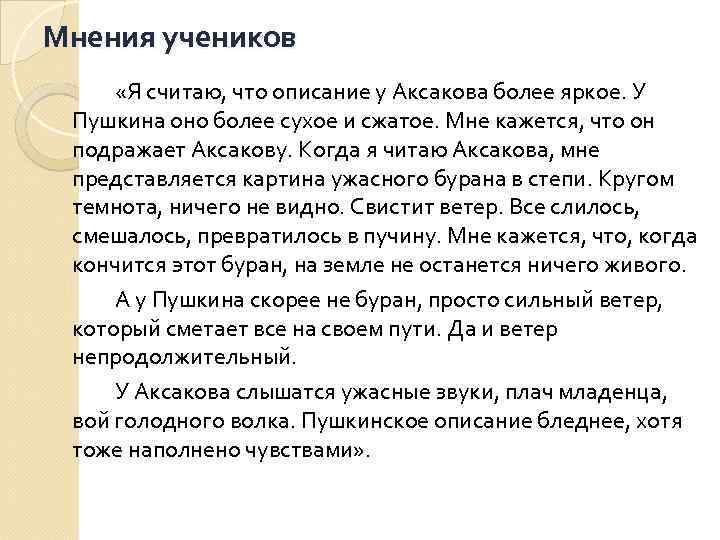 Мнения учеников

«Я считаю, что описание у Аксакова более яркое. У Пушкина оно более сухое и сжатое. Мне кажется, что он подражает Аксакову. Когда я читаю Аксакова, мне представляется картина ужасного бурана в степи. Кругом темнота, ничего не видно. Свистит ветер. Все слилось, смешалось, превратилось в пучину. Мне кажется, что, когда кончится этот буран, на земле не останется ничего живого.

А у Пушкина скорее не буран, просто сильный ветер, который сметает все на своем пути. Да и ветер непродолжительный.

У Аксакова слышатся ужасные звуки, плач младенца, вой голодного волка. Пушкинское описание бледнее, хотя тоже наполнено чувствами».